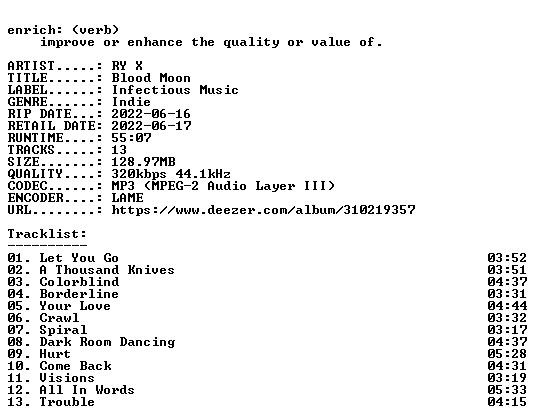 enrich: (verb)
improve or enhance the quality or value of.

ARTIST.....: RY X
TITLE......: Blood Moon
LABEL......: Infectious Music
GENRE......: Indie
RIP DATE...: 2022-06-16
RETAIL DATE: 2022-06-17
RUNTIME....: 55:07
TRACKS.....: 13
SIZE.......: 128.97MB
QUALITY....: 320kbps 44.1kHz
CODEC......: MP3 (MPEG-2 Audio Layer III)
ENCODER....: LAME
URL........: https://www.deezer.com/album/310219357

Tracklist:
----------
01. Let You Go 03:52
02. A Thousand Knives 03:51
03. Colorblind 04:37
04. Borderline 03:31
05. Your Love 04:44
06. Crawl 03:32
07. Spiral 03:17
08. Dark Room Dancing 04:37
09. Hurt 05:28
10. Come Back 04:31
11. Visions 03:19
12. All In Words 05:33
13. Trouble 04:15